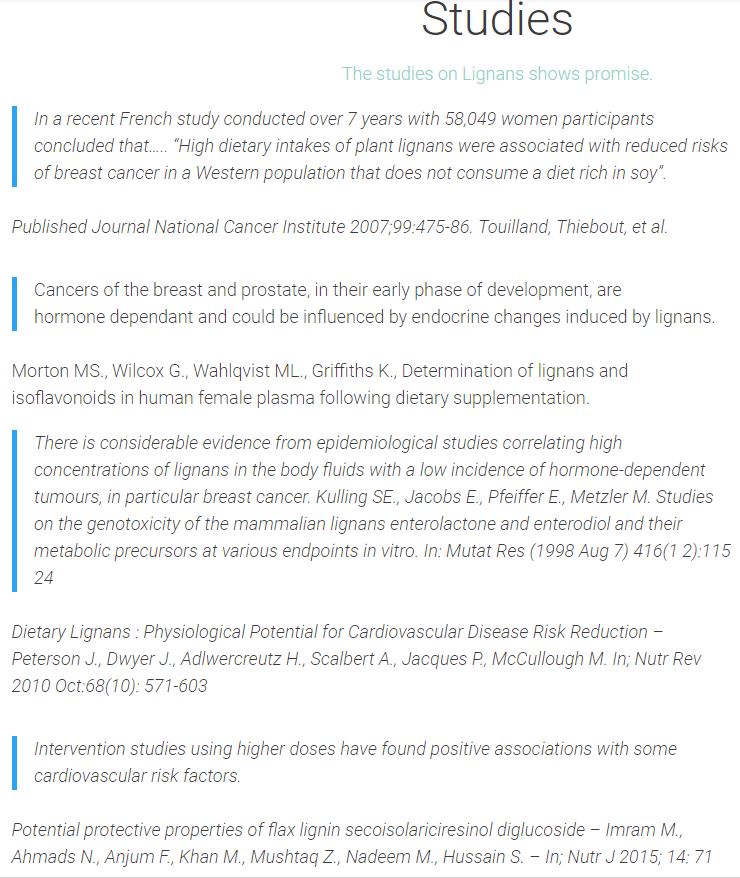 Studies

The studies on Lignans shows promise.

In a recent French study conducted over 7 years with 58,049 women participants concluded that….. "High dietary intakes of plant lignans were associated with reduced risks of breast cancer in a Western population that does not consume a diet rich in soy".

Published Journal National Cancer Institute 2007;99:475-86. Touilland, Thiebout, et al.

Cancers of the breast and prostate, in their early phase of development, are hormone dependant and could be influenced by endocrine changes induced by lignans.

Morton MS., Wilcox G., Wahlqvist ML., Griffiths K., Determination of lignans and isoflavonoids in human female plasma following dietary supplementation.

There is considerable evidence from epidemiological studies correlating high concentrations of lignans in the body fluids with a low incidence of hormone-dependent tumours, in particular breast cancer. Kulling SE., Jacobs E., Pfeiffer E., Metzler M. Studies on the genotoxicity of the mammalian lignans enterolactone and enterodiol and their metabolic precursors at various endpoints in vitro. In: Mutat Res (1998 Aug 7) 416(1 2):115 24

Dietary Lignans : Physiological Potential for Cardiovascular Disease Risk Reduction – Peterson J., Dwyer J., Adlwercreutz H., Scalbert A., Jacques P., McCullough M. In; Nutr Rev 2010 Oct:68(10): 571-603

Intervention studies using higher doses have found positive associations with some cardiovascular risk factors.

Potential protective properties of flax lignin secoisolariciresinol diglucoside – Imram M., Ahmads N., Anjum F., Khan M., Mushtaq Z., Nadeem M., Hussain S. – In; Nutr J 2015; 14: 71